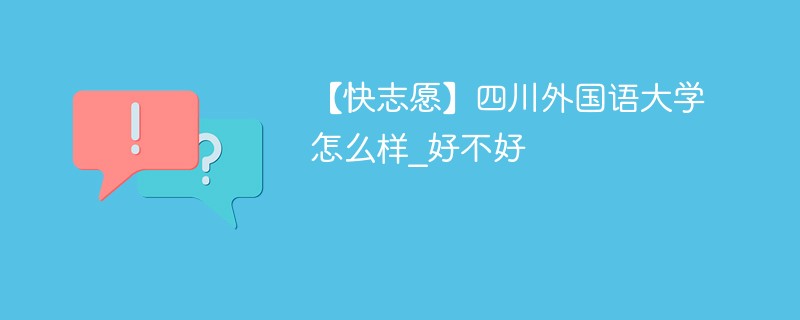 !
?
【快志愿】四川外国语大学怎么样_好不好